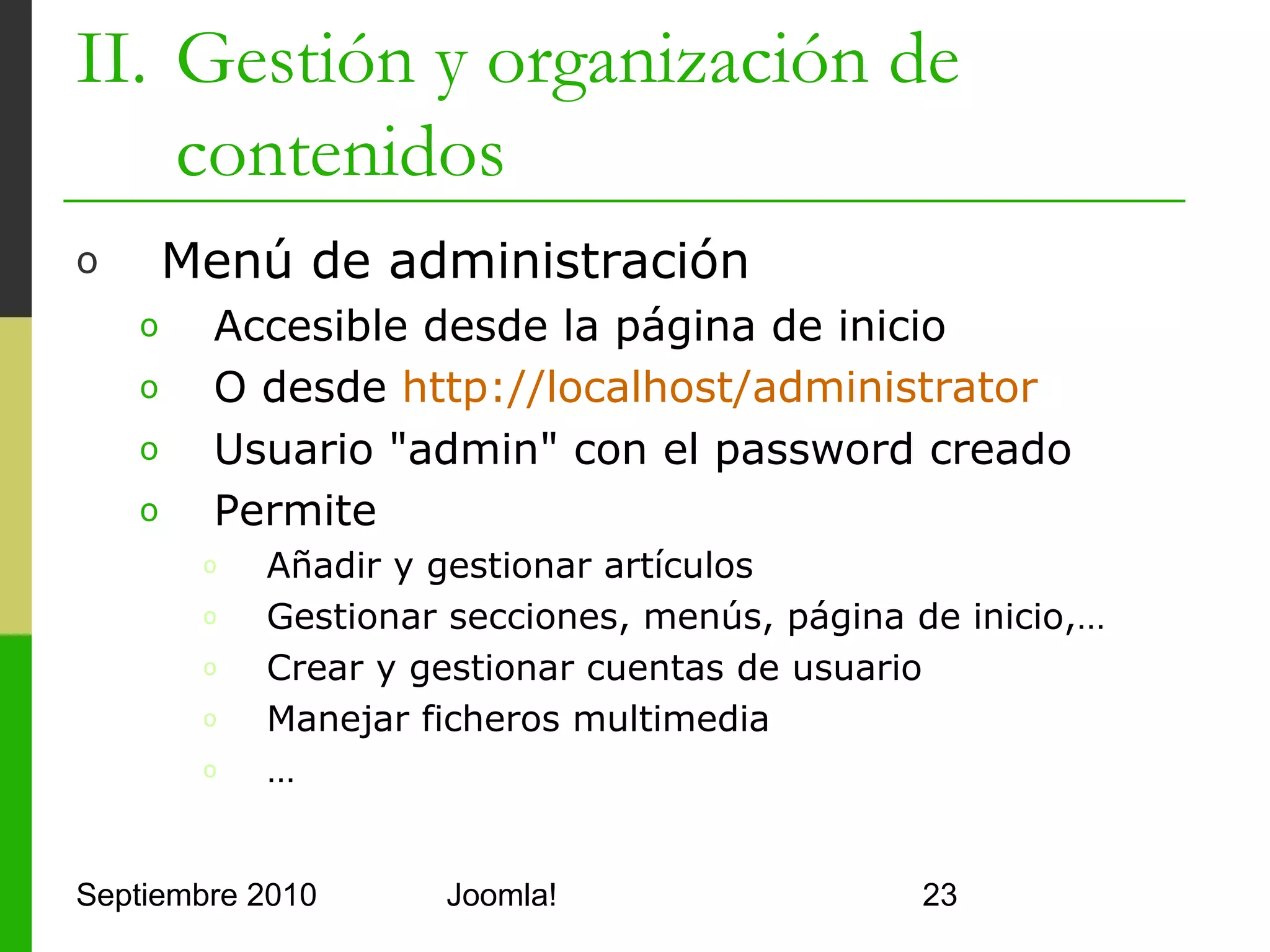 II. Gestión y organización de contenidos

o Menú de administración
  o Accesible desde la página de inicio
  o O desde http://localhost/administrator
  o Usuario "admin" con el password creado
  o Permite
    o Añadir y gestionar artículos
    o Gestionar secciones, menús, página de inicio,…
    o Crear y gestionar cuentas de usuario
    o Manejar ficheros multimedia
    o …

Septiembre 2010 Joomla! 23